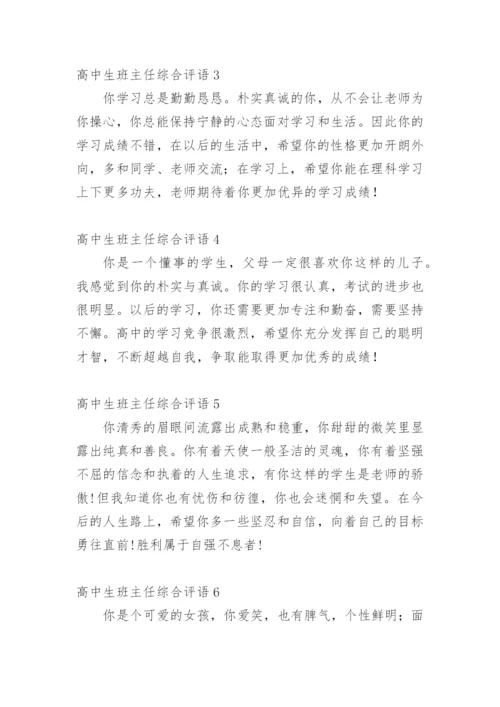 高中生班主任综合评语 3

你学习总是勤勤恳恳。朴实真诚的你，从不会让老师为你操心，你总能保持宁静的心态面对学习和生活。因此你的学习成绩不错，在以后的生活中，希望你的性格更加开朗外向，多和同学、老师交流；在学习上，希望你能在理科学习上下更多功夫，老师期待着你更加优异的学习成绩！

高中生班主任综合评语 4

你是一个懂事的学生，父母一定很喜欢你这样的儿子。我感觉到你的朴实与真诚。你的学习很认真，考试的进步也很明显。以后的学习，你还需要更加专注和勤奋，需要坚持不懈。高中的学习竞争很激烈，希望你充分发挥自己的聪明才智，不断超越自我，争取能取得更加优秀的成绩！

高中生班主任综合评语 5

你清秀的眉眼间流露出成熟和稳重，你甜甜的微笑里显露出纯真和善良。你有着天使一般圣洁的灵魂，你有着坚强不屈的信念和执着的人生追求，有你这样的学生是老师的骄傲!但我知道你也有忧伤和彷徨，你也会迷惘和失望。在今后的人生路上，希望你多一些坚忍和自信，向着自己的目标勇往直前!胜利属于自强不息者!

高中生班主任综合评语 6

你是个可爱的女孩，你爱笑，也有脾气，个性鲜明；面